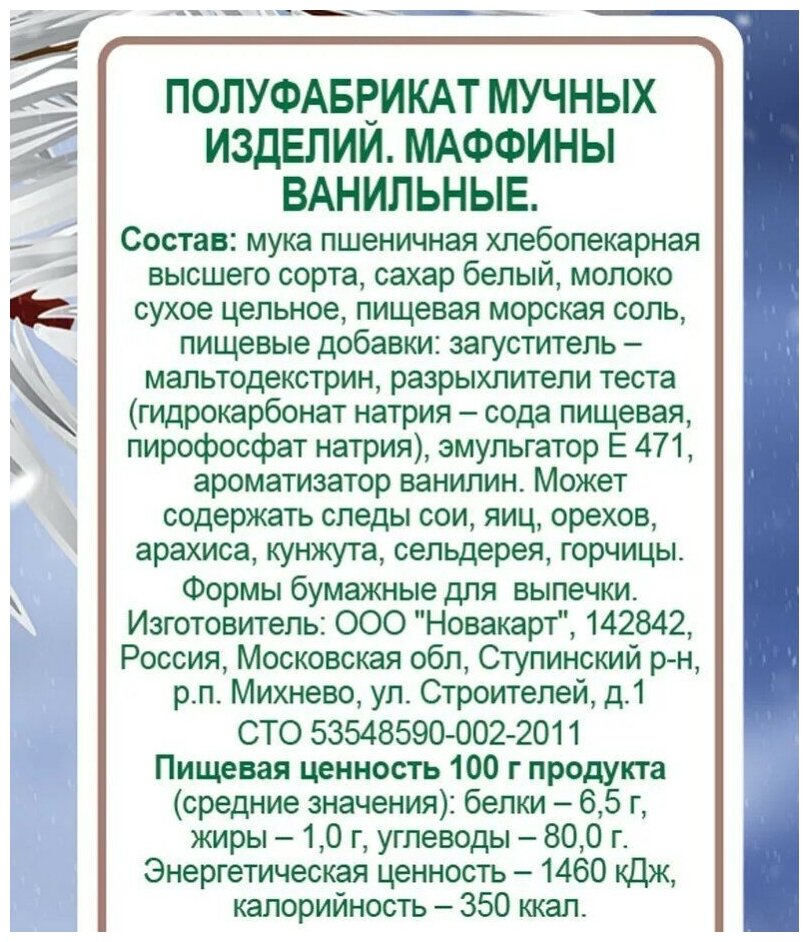 ПОЛУФАБРИКАТ МУЧНЫХ ИЗДЕЛИЙ. МАФФИНЫ ВАНИЛЬНЫЕ.

Состав: мука пшеничная хлебопекарная высшего сорта, сахар белый, молоко сухое цельное, пищевая морская соль, пищевые добавки: загуститель – мальтодекстрин, разрыхлители теста (гидрокарбонат натрия – сода пищевая, пирофосфат натрия), эмульгатор Е 471, ароматизатор ванилин. Может содержать следы сои, яиц, орехов, арахиса, кунжута, сельдерея, горчицы.

Формы бумажные для выпечки.

Изготовитель: ООО "Новакарт", 142842, Россия, Московская обл, Ступинский р-н, р.п. Михнево, ул. Строителей, д.1

СТО 53548590-002-2011

Пищевая ценность 100 г продукта (средние значения): белки – 6,5 г, жиры – 1,0 г, углеводы – 80,0 г. Энергетическая ценность – 1460 кДж, калорийность – 350 ккал.